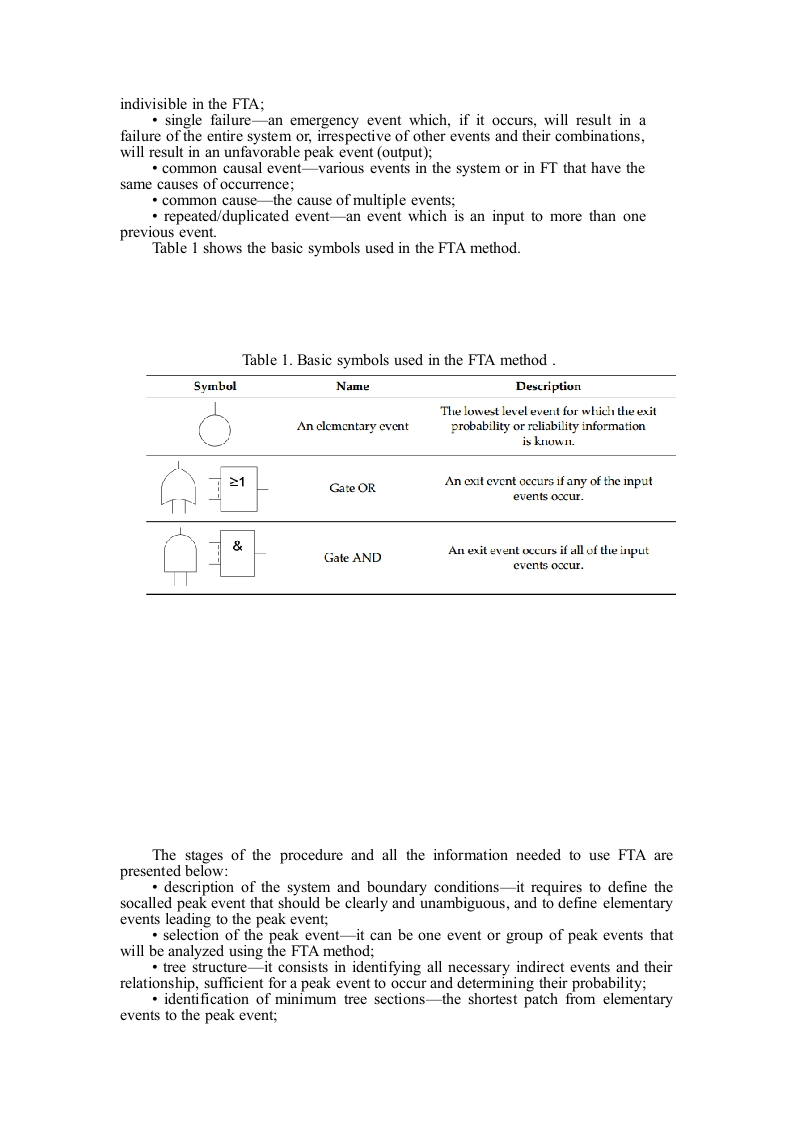 indivisible in the FTA;

• single failure—an emergency event which, if it occurs, will result in a failure of the entire system or, irrespective of other events and their combinations, will result in an unfavorable peak event (output);

• common causal event—various events in the system or in FT that have the same causes of occurrence;

• common cause—the cause of multiple events;

• repeated/duplicated event—an event which is an input to more than one previous event.

Table 1 shows the basic symbols used in the FTA method.

Table 1. Basic symbols used in the FTA method .

| Symbol | Name | Description |
|---|---|---|
| | An elementary event | The lowest level event for which the exit probability or reliability information is known. |
| ≥1 | Gate OR | An exit event occurs if any of the input events occur. |
| & | Gate AND | An exit event occurs if all of the input events occur. |

The stages of the procedure and all the information needed to use FTA are presented below:

• description of the system and boundary conditions—it requires to define the socalled peak event that should be clearly and unambiguous, and to define elementary events leading to the peak event;

• selection of the peak event—it can be one event or group of peak events that will be analyzed using the FTA method;

• tree structure—it consists in identifying all necessary indirect events and their relationship, sufficient for a peak event to occur and determining their probability;

• identification of minimum tree sections—the shortest patch from elementary events to the peak event;